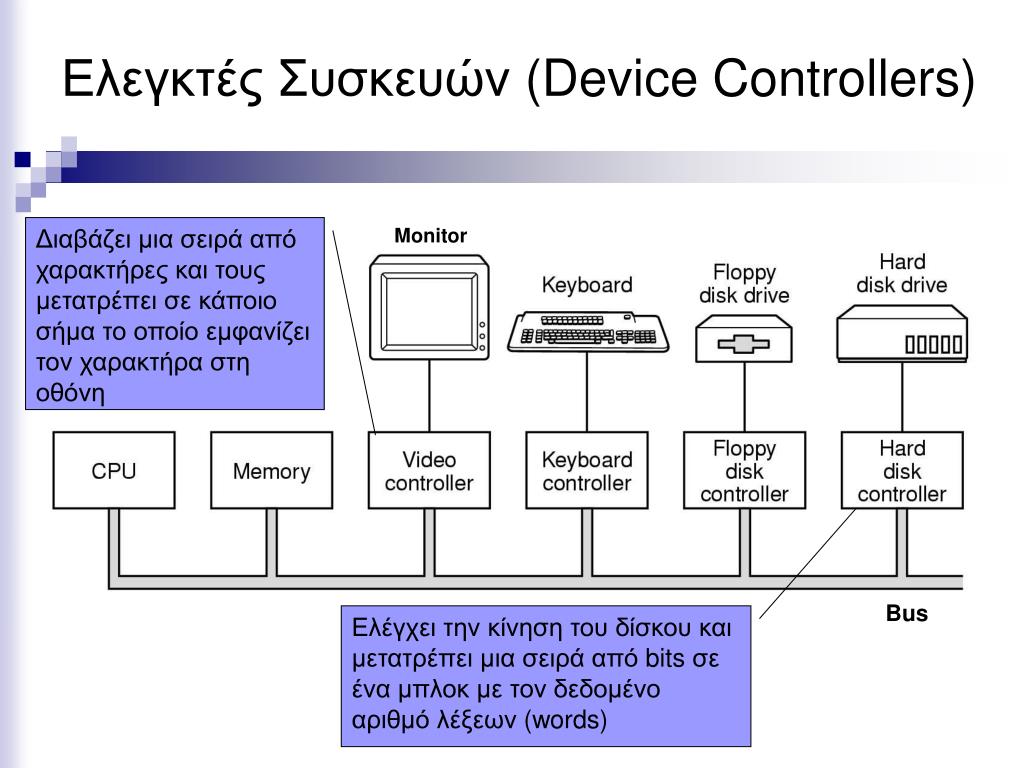 Ελεγκτές Συσκευών (Device Controllers)

Διαβάζει μια σειρά από χαρακτήρες και τους μετατρέπει σε κάποιο σήμα το οποίο εμφανίζει τον χαρακτήρα στη οθόνη

Monitor

Keyboard

Floppy disk drive

Hard disk drive

CPU

Memory

Video controller

Keyboard controller

Floppy disk controller

Hard disk controller

Bus

Ελέγχει την κίνηση του δίσκου και μετατρέπει μια σειρά από bits σε ένα μπλοκ με τον δεδομένο αριθμό λέξεων (words)